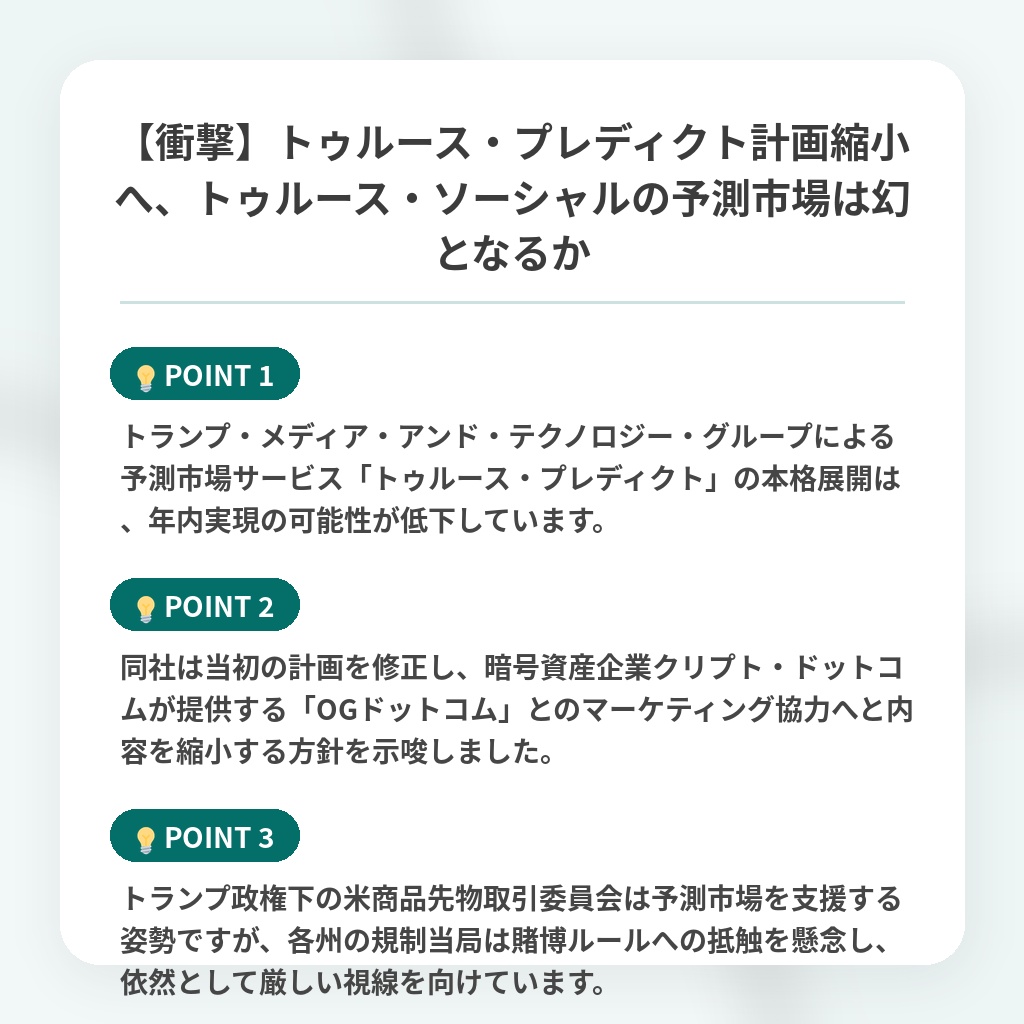 【衝撃】トゥルース・プレディクト計画縮小へ、トゥルース・ソーシャルの予測市場は幻となるか

POINT 1

トランプ・メディア・アンド・テクノロジー・グループによる予測市場サービス「トゥルース・プレディクト」の本格展開は、年内実現の可能性が低下しています。

POINT 2

同社は当初の計画を修正し、暗号資産企業クリプト・ドットコムが提供する「OGドットコム」とのマーケティング協力へと内容を縮小する方針を示唆しました。

POINT 3

トランプ政権下の米商品先物取引委員会は予測市場を支援する姿勢ですが、各州の規制当局は賭博ルールへの抵触を懸念し、依然として厳しい視線を向けています。